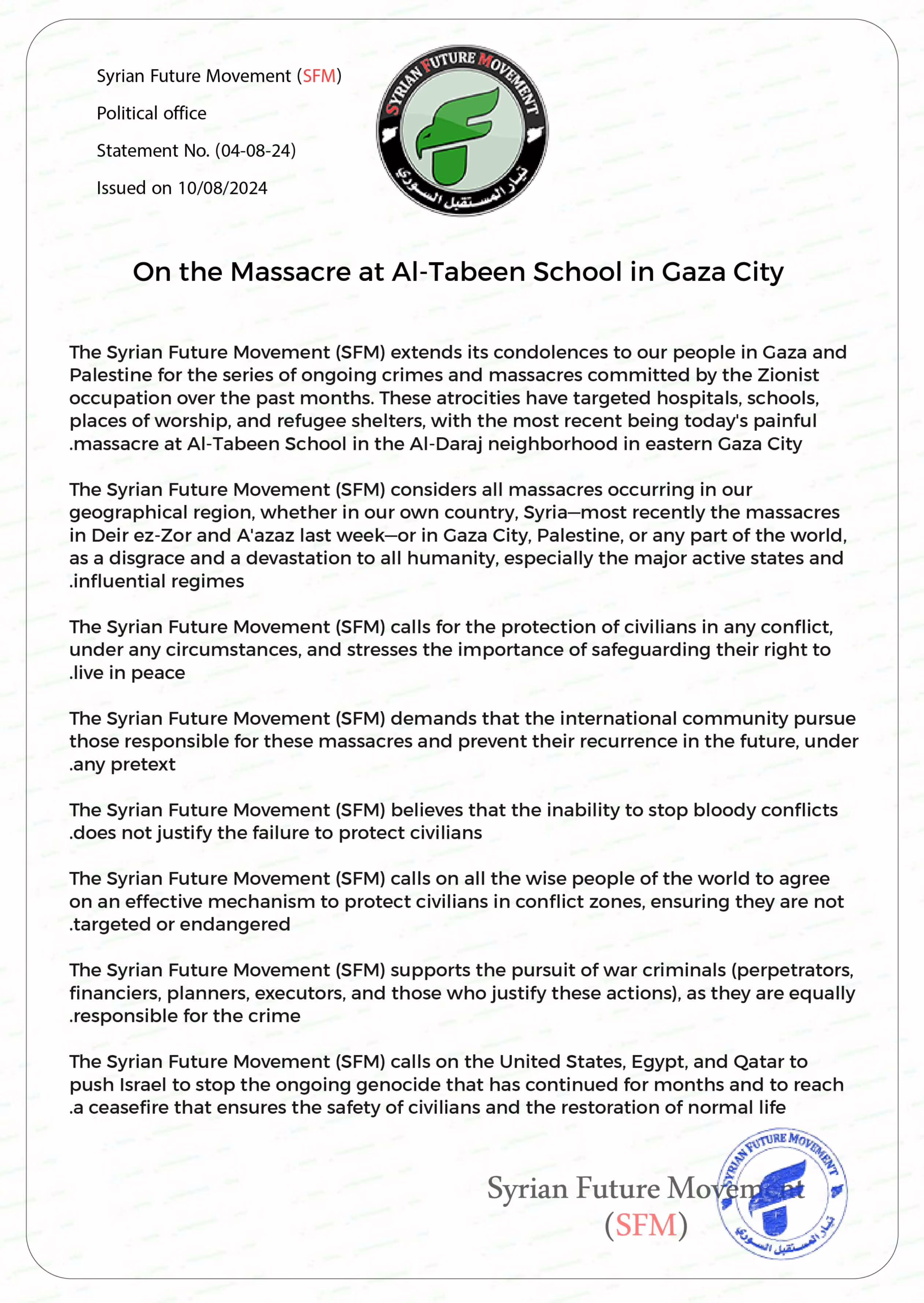 Syrian Future Movement (SFM)

Political office

Statement No. (04-08-24)

Issued on 10/08/2024

SYRIAN FUTURE MOVEMENT

تيار المستقبل السوري

On the Massacre at Al-Tabeen School in Gaza City

The Syrian Future Movement (SFM) extends its condolences to our people in Gaza and Palestine for the series of ongoing crimes and massacres committed by the Zionist occupation over the past months. These atrocities have targeted hospitals, schools, places of worship, and refugee shelters, with the most recent being today's painful .massacre at Al-Tabeen School in the Al-Daraj neighborhood in eastern Gaza City

The Syrian Future Movement (SFM) considers all massacres occurring in our geographical region, whether in our own country, Syria—most recently the massacres in Deir ez-Zor and A'azaz last week—or in Gaza City, Palestine, or any part of the world, as a disgrace and a devastation to all humanity, especially the major active states and .influential regimes

The Syrian Future Movement (SFM) calls for the protection of civilians in any conflict, under any circumstances, and stresses the importance of safeguarding their right to .live in peace

The Syrian Future Movement (SFM) demands that the international community pursue those responsible for these massacres and prevent their recurrence in the future, under .any pretext

The Syrian Future Movement (SFM) believes that the inability to stop bloody conflicts .does not justify the failure to protect civilians

The Syrian Future Movement (SFM) calls on all the wise people of the world to agree on an effective mechanism to protect civilians in conflict zones, ensuring they are not .targeted or endangered

The Syrian Future Movement (SFM) supports the pursuit of war criminals (perpetrators, financiers, planners, executors, and those who justify these actions), as they are equally .responsible for the crime

The Syrian Future Movement (SFM) calls on the United States, Egypt, and Qatar to push Israel to stop the ongoing genocide that has continued for months and to reach .a ceasefire that ensures the safety of civilians and the restoration of normal life

Syrian Future Movement
(SFM)

SYRIAN FUTURE MOVEMENT
تيار المستقبل السوري